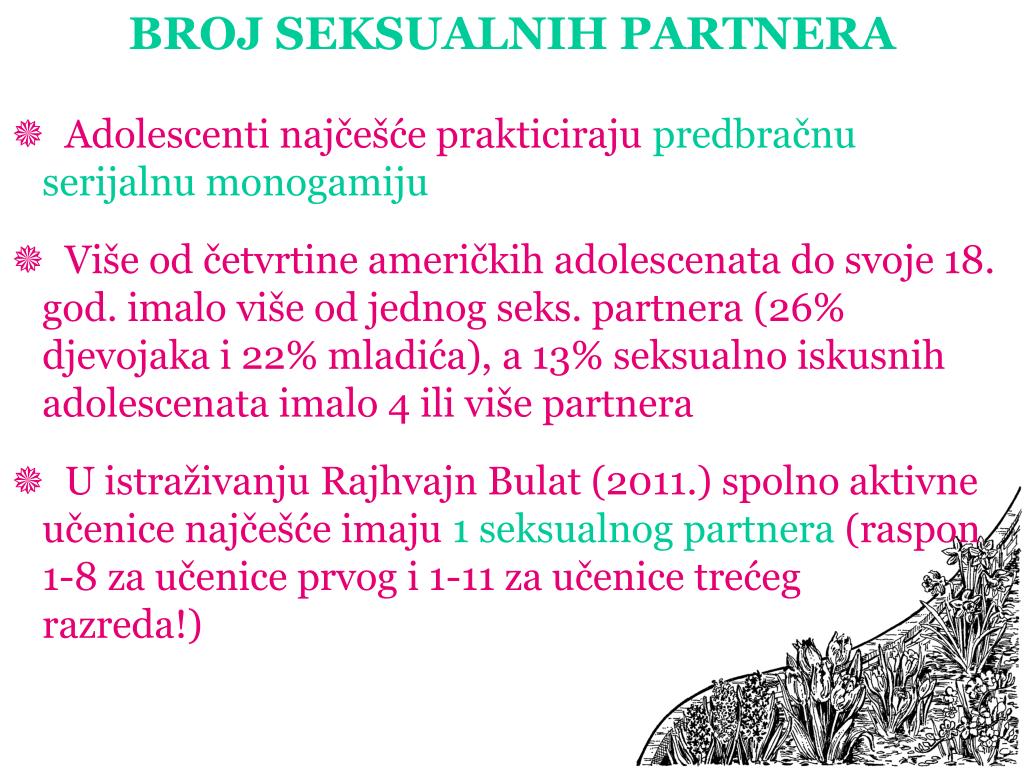 BROJ SEKSUALNIH PARTNERA

Adolescenti najčešće prakticiraju predbračnu serijalnu monogamiju

Više od četvrtine američkih adolescenata do svoje 18. god. imalo više od jednog seks. partnera (26% djevojaka i 22% mladića), a 13% seksualno iskusnih adolescenata imalo 4 ili više partnera

U istraživanju Rajhvajn Bulat (2011.) spolno aktivne učenice najčešće imaju 1 seksualnog partnera (raspon 1-8 za učenice prvog i 1-11 za učenice trećeg razreda!)